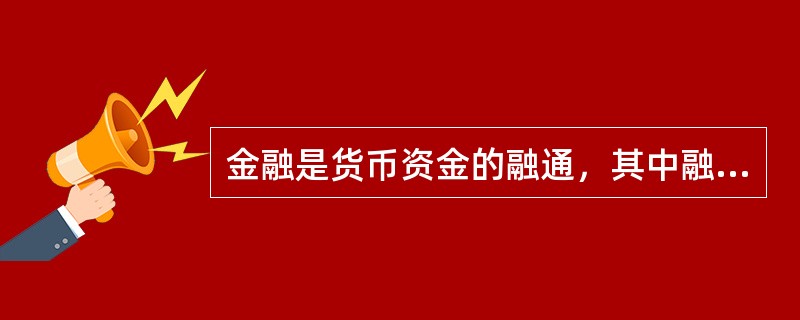 金融是货币资金的融通，其中融...